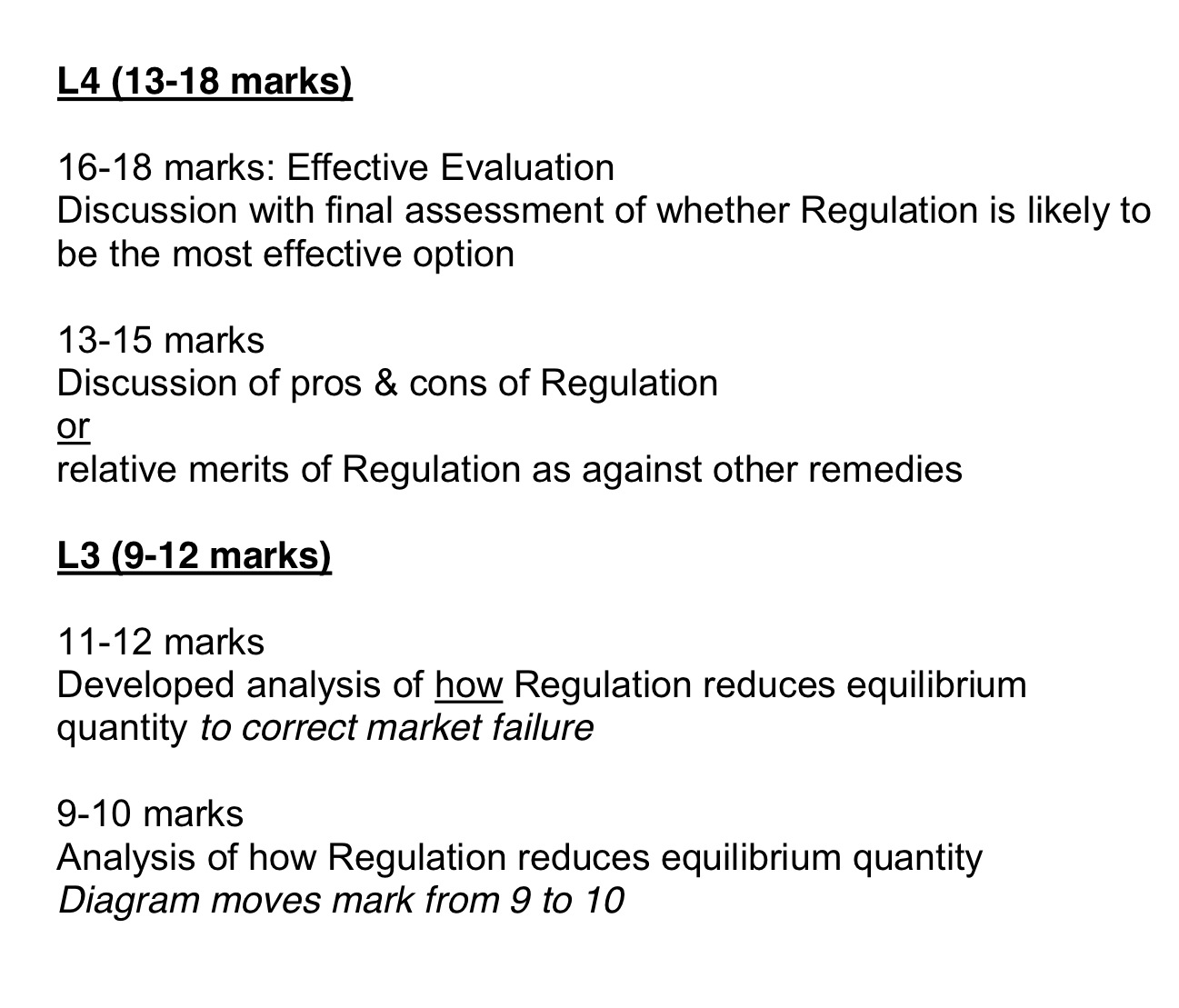 L4 (13-18 marks)

16-18 marks: Effective Evaluation
Discussion with final assessment of whether Regulation is likely to be the most effective option

13-15 marks
Discussion of pros & cons of Regulation
or
relative merits of Regulation as against other remedies

L3 (9-12 marks)

11-12 marks
Developed analysis of how Regulation reduces equilibrium quantity to correct market failure

9-10 marks
Analysis of how Regulation reduces equilibrium quantity
Diagram moves mark from 9 to 10